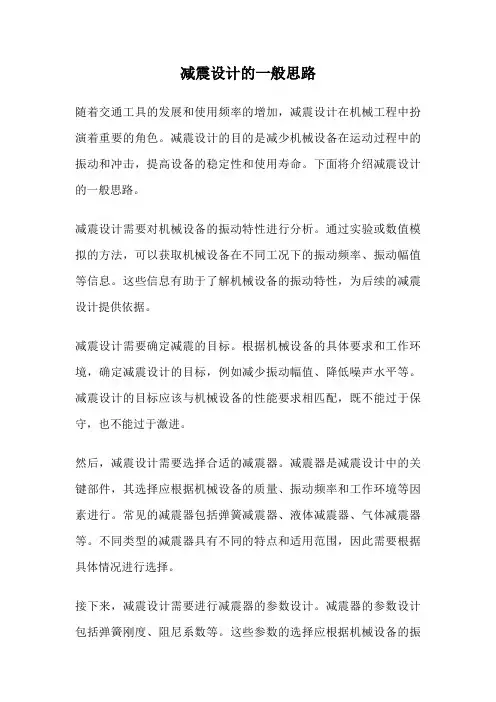 减震设计的一般思路

随着交通工具的发展和使用频率的增加，减震设计在机械工程中扮演着重要的角色。减震设计的目的是减少机械设备在运动过程中的振动和冲击，提高设备的稳定性和使用寿命。下面将介绍减震设计的一般思路。

减震设计需要对机械设备的振动特性进行分析。通过实验或数值模拟的方法，可以获取机械设备在不同工况下的振动频率、振动幅值等信息。这些信息有助于了解机械设备的振动特性，为后续的减震设计提供依据。

减震设计需要确定减震的目标。根据机械设备的具体要求和工作环境，确定减震设计的目标，例如减少振动幅值、降低噪声水平等。减震设计的目标应该与机械设备的性能要求相匹配，既不能过于保守，也不能过于激进。

然后，减震设计需要选择合适的减震器。减震器是减震设计中的关键部件，其选择应根据机械设备的质量、振动频率和工作环境等因素进行。常见的减震器包括弹簧减震器、液体减震器、气体减震器等。不同类型的减震器具有不同的特点和适用范围，因此需要根据具体情况进行选择。

接下来，减震设计需要进行减震器的参数设计。减震器的参数设计包括弹簧刚度、阻尼系数等。这些参数的选择应根据机械设备的振